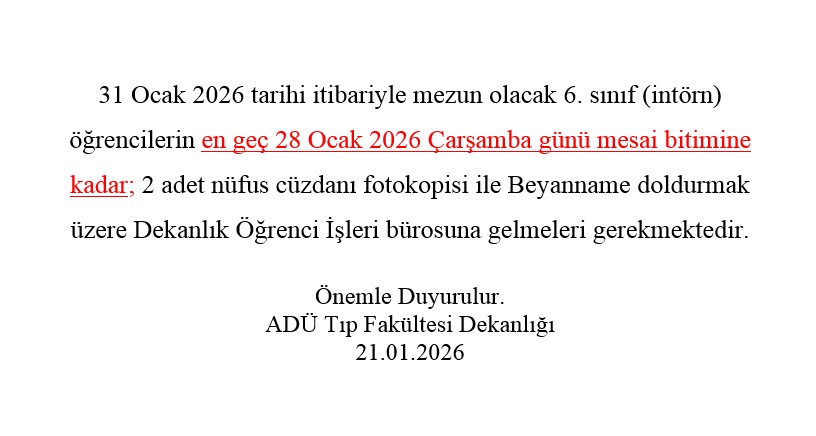 31 Ocak 2026 tarihi itibariyle mezun olacak 6. sınıf (intörn) öğrencilerin en geç 28 Ocak 2026 Çarşamba günü mesai bitimine kadar; 2 adet nüfus cüzdanı fotokopisi ile Beyanname doldurmak üzere Dekanlık Öğrenci İşleri bürosuna gelmeleri gerekmektedir.

Önemle Duyurulur.
ADÜ Tıp Fakültesi Dekanlığı
21.01.2026